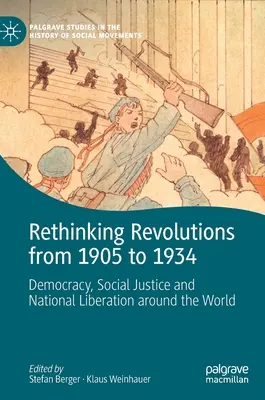 PALGRAVE STUDIES IN THE HISTORY OF SOCIAL MOVEMENTS

Rethinking Revolutions from 1905 to 1934

Democracy, Social Justice and National Liberation around the World

Edited by
Stefan Berger · Klaus Weinhauer

palgrave macmillan